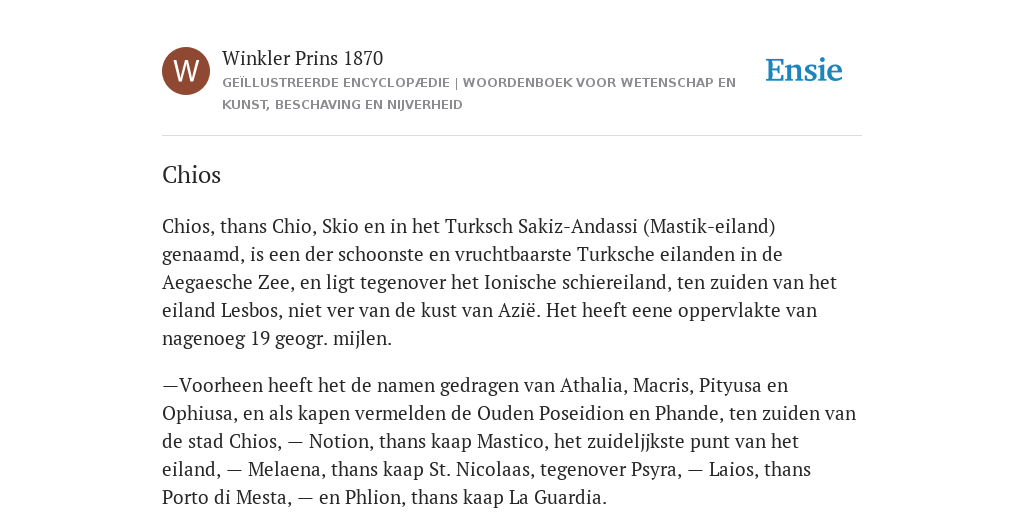 W

Winkler Prins 1870

GEÏLLUSTREERDE ENCYCLOPÆDIE | WOORDENBOEK VOOR WETENSCHAP EN KUNST, BESCHAVING EN NIJVERHEID

Ensie

Chios

Chios, thans Chio, Skio en in het Turksch Sakiz-Andassi (Mastik-eiland) genaamd, is een der schoonste en vruchtbaarste Turksche eilanden in de Aegaesche Zee, en ligt tegenover het Ionische schiereiland, ten zuiden van het eiland Lesbos, niet ver van de kust van Azië. Het heeft eene oppervlakte van nagenoeg 19 geogr. mijlen.

—Voorheen heeft het de namen gedragen van Athalia, Macris, Pityusa en Ophiusa, en als kapen vermelden de Ouden Poseidion en Phande, ten zuiden van de stad Chios, — Notion, thans kaap Mastico, het zuideljjkste punt van het eiland, — Melaena, thans kaap St. Nicolaas, tegenover Psyra, — Laios, thans Porto di Mesta, — en Phlion, thans kaap La Guardia.